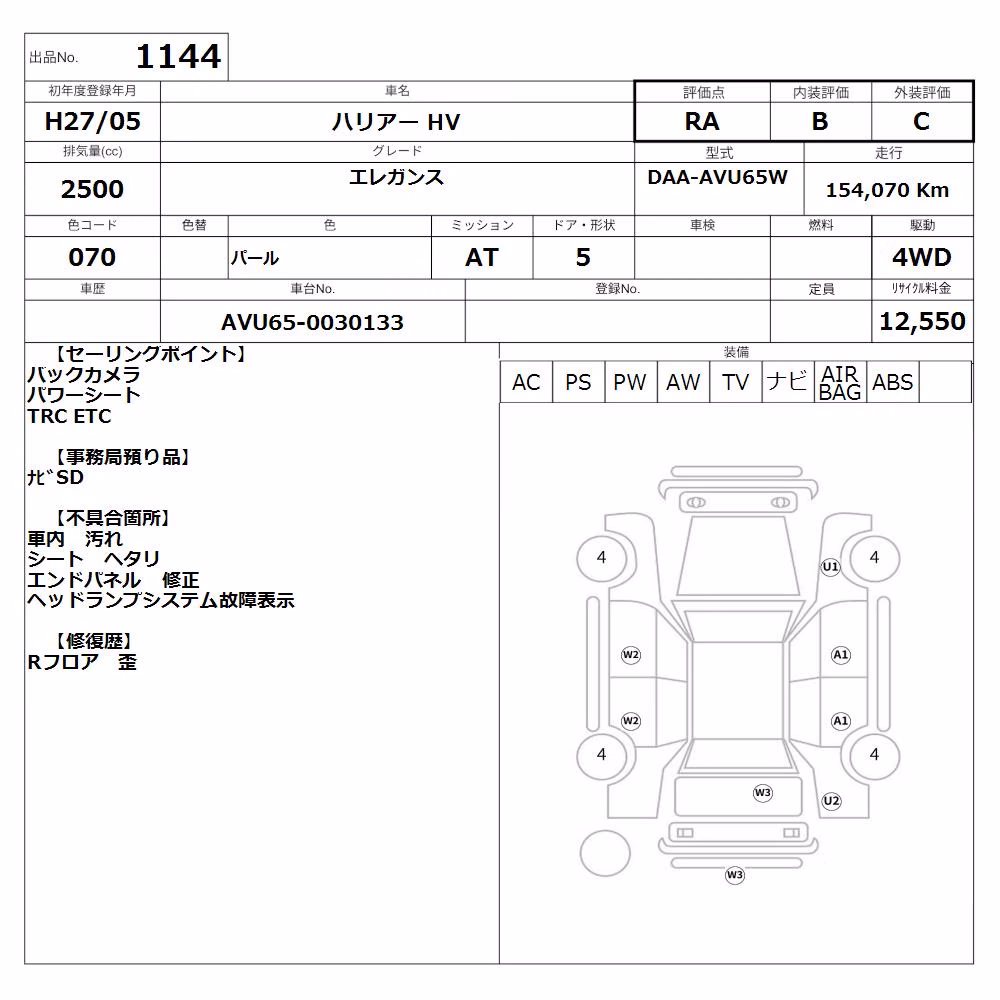 出品No. 1144

| 初年度登録年月 | 車名 | 評価点 | 内装評価 | 外装評価 |
|---|---|---|---|---|
| H27/05 | ハリアー HV | RA | B | C |

| 排気量(cc) | グレード | 型式 | 走行 |
|---|---|---|---|
| 2500 | エレガンス | DAA-AVU65W | 154,070 Km |

| 色コード | 色替 | 色 | ミッション | ドア・形状 | 車検 | 燃料 | 駆動 |
|---|---|---|---|---|---|---|---|
| 070 | | パール | AT | 5 | | | 4WD |

| 車歴 | 車台No. | 登録No. | 定員 | リサイクル料金 |
|---|---|---|---|---|
| | AVU65-0030133 | | | 12,550 |

【セーリングポイント】
バックカメラ
パワーシート
TRC ETC

【事務局預り品】
ナビSD

【不具合箇所】
車内 汚れ
シート ヘタリ
エンドパネル 修正
ヘッドランプシステム故障表示

【修復歴】
Rフロア 歪

装備

| AC | PS | PW | AW | TV | ナビ | AIR BAG | ABS | |
|---|---|---|---|---|---|---|---|---|

4
U1
4
W2
A1
W2
A1
4
4
W3
U2
W3